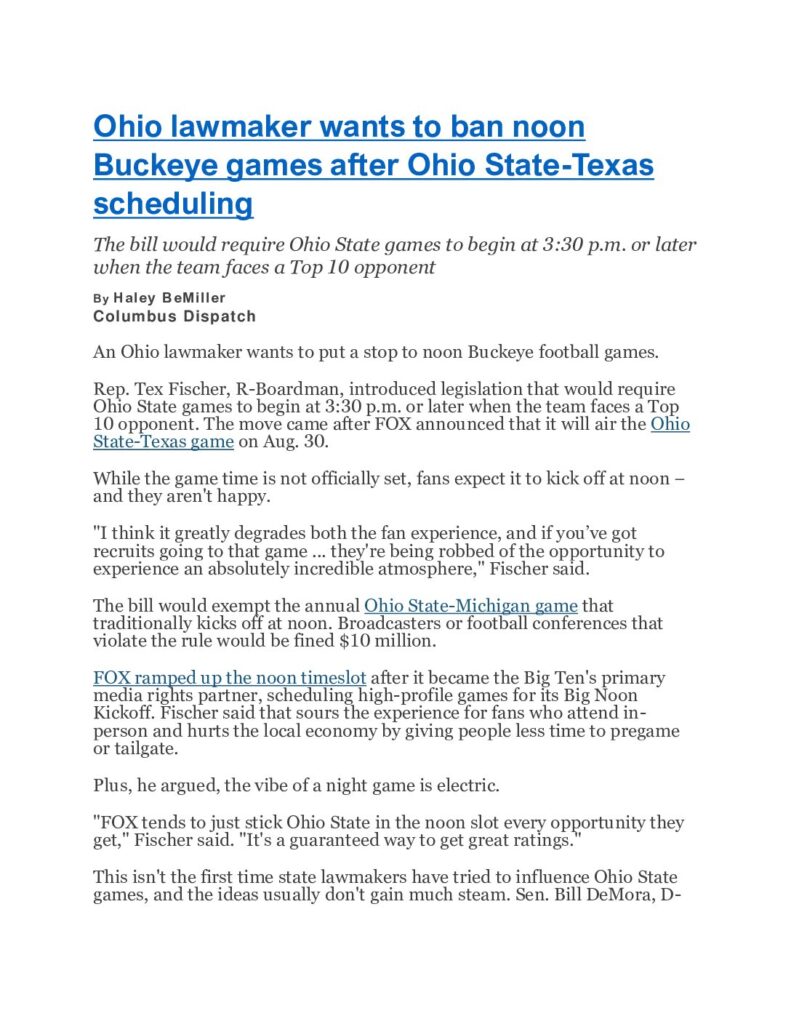 Ohio lawmaker wants to ban noon Buckeye games after Ohio State-Texas scheduling

The bill would require Ohio State games to begin at 3:30 p.m. or later when the team faces a Top 10 opponent

By Haley BeMiller
Columbus Dispatch

An Ohio lawmaker wants to put a stop to noon Buckeye football games.

Rep. Tex Fischer, R-Boardman, introduced legislation that would require Ohio State games to begin at 3:30 p.m. or later when the team faces a Top 10 opponent. The move came after FOX announced that it will air the Ohio State-Texas game on Aug. 30.

While the game time is not officially set, fans expect it to kick off at noon – and they aren't happy.

"I think it greatly degrades both the fan experience, and if you've got recruits going to that game ... they're being robbed of the opportunity to experience an absolutely incredible atmosphere," Fischer said.

The bill would exempt the annual Ohio State-Michigan game that traditionally kicks off at noon. Broadcasters or football conferences that violate the rule would be fined $10 million.

FOX ramped up the noon timeslot after it became the Big Ten's primary media rights partner, scheduling high-profile games for its Big Noon Kickoff. Fischer said that sours the experience for fans who attend in-person and hurts the local economy by giving people less time to pregame or tailgate.

Plus, he argued, the vibe of a night game is electric.

"FOX tends to just stick Ohio State in the noon slot every opportunity they get," Fischer said. "It's a guaranteed way to get great ratings."

This isn't the first time state lawmakers have tried to influence Ohio State games, and the ideas usually don't gain much steam. Sen. Bill DeMora, D-